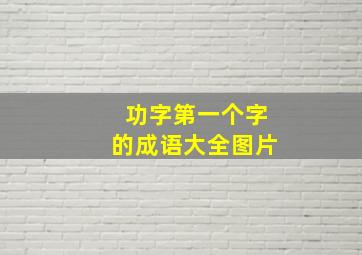 功字第一个字
的成语大全图片